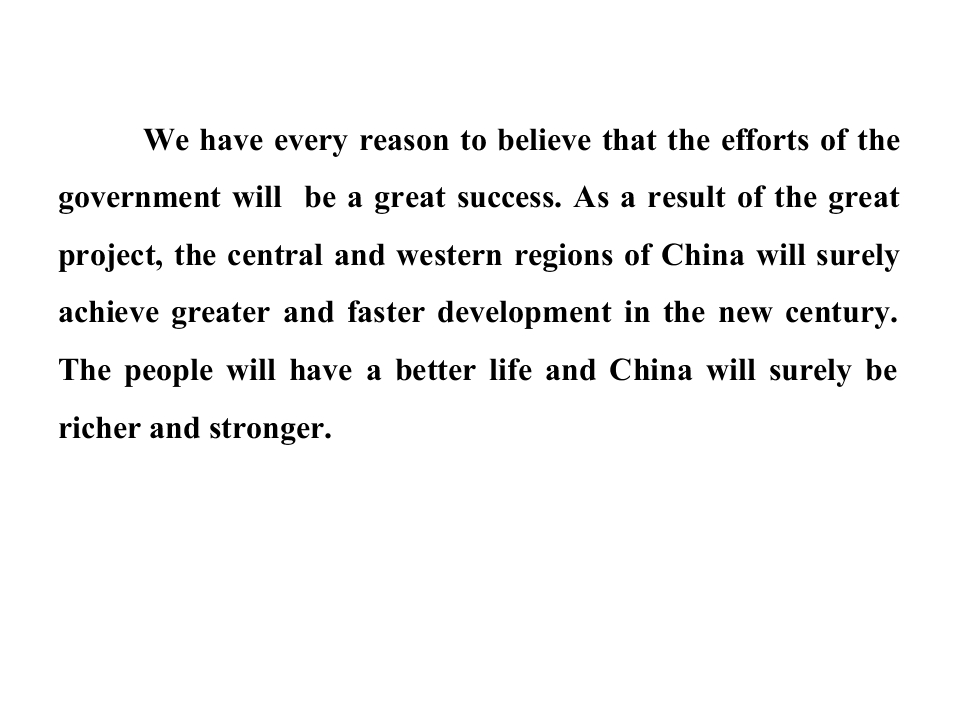 We have every reason to believe that the efforts of the government will  be a great success. As a result of the great project, the central and western regions of China will surely achieve greater and faster development in the new century. The people will have a better life and China will surely be richer and stronger.